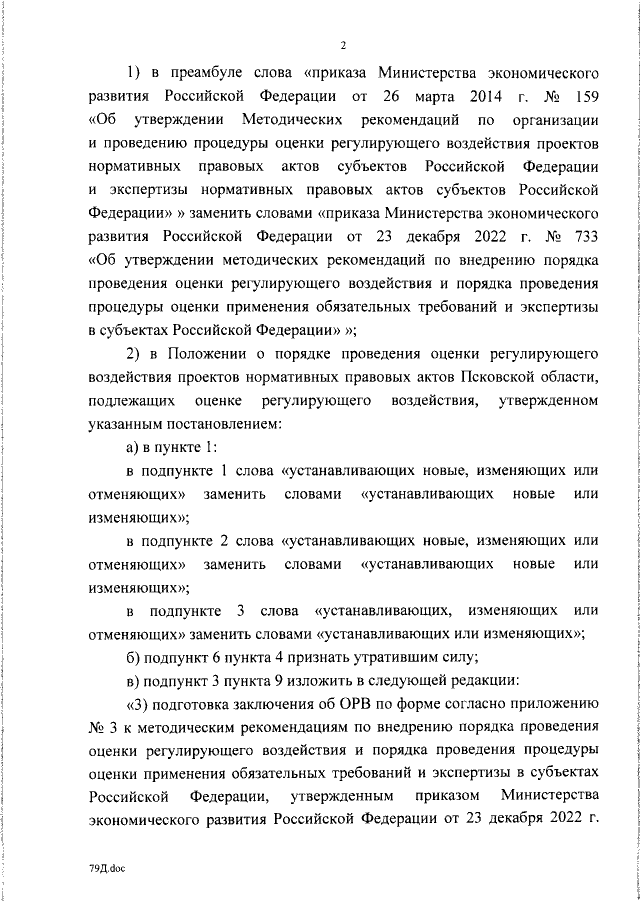 2

1) в преамбуле слова «приказа Министерства экономического развития Российской Федерации от 26 марта 2014 г. № 159 «Об утверждении Методических рекомендаций по организации и проведению процедуры оценки регулирующего воздействия проектов нормативных правовых актов субъектов Российской Федерации и экспертизы нормативных правовых актов субъектов Российской Федерации» » заменить словами «приказа Министерства экономического развития Российской Федерации от 23 декабря 2022 г. № 733 «Об утверждении методических рекомендаций по внедрению порядка проведения оценки регулирующего воздействия и порядка проведения процедуры оценки применения обязательных требований и экспертизы в субъектах Российской Федерации» »;

2) в Положении о порядке проведения оценки регулирующего воздействия проектов нормативных правовых актов Псковской области, подлежащих оценке регулирующего воздействия, утвержденном указанным постановлением:

а) в пункте 1:

в подпункте 1 слова «устанавливающих новые, изменяющих или отменяющих» заменить словами «устанавливающих новые или изменяющих»;

в подпункте 2 слова «устанавливающих новые, изменяющих или отменяющих» заменить словами «устанавливающих новые или изменяющих»;

в подпункте 3 слова «устанавливающих, изменяющих или отменяющих» заменить словами «устанавливающих или изменяющих»;

б) подпункт 6 пункта 4 признать утратившим силу;

в) подпункт 3 пункта 9 изложить в следующей редакции:

«3) подготовка заключения об ОРВ по форме согласно приложению № 3 к методическим рекомендациям по внедрению порядка проведения оценки регулирующего воздействия и порядка проведения процедуры оценки применения обязательных требований и экспертизы в субъектах Российской Федерации, утвержденным приказом Министерства экономического развития Российской Федерации от 23 декабря 2022 г.

79Д.doc